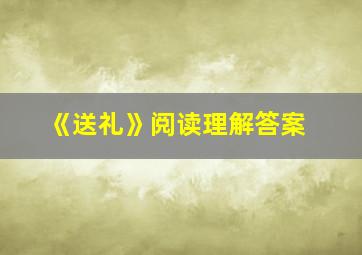 《送礼》阅读理解答案